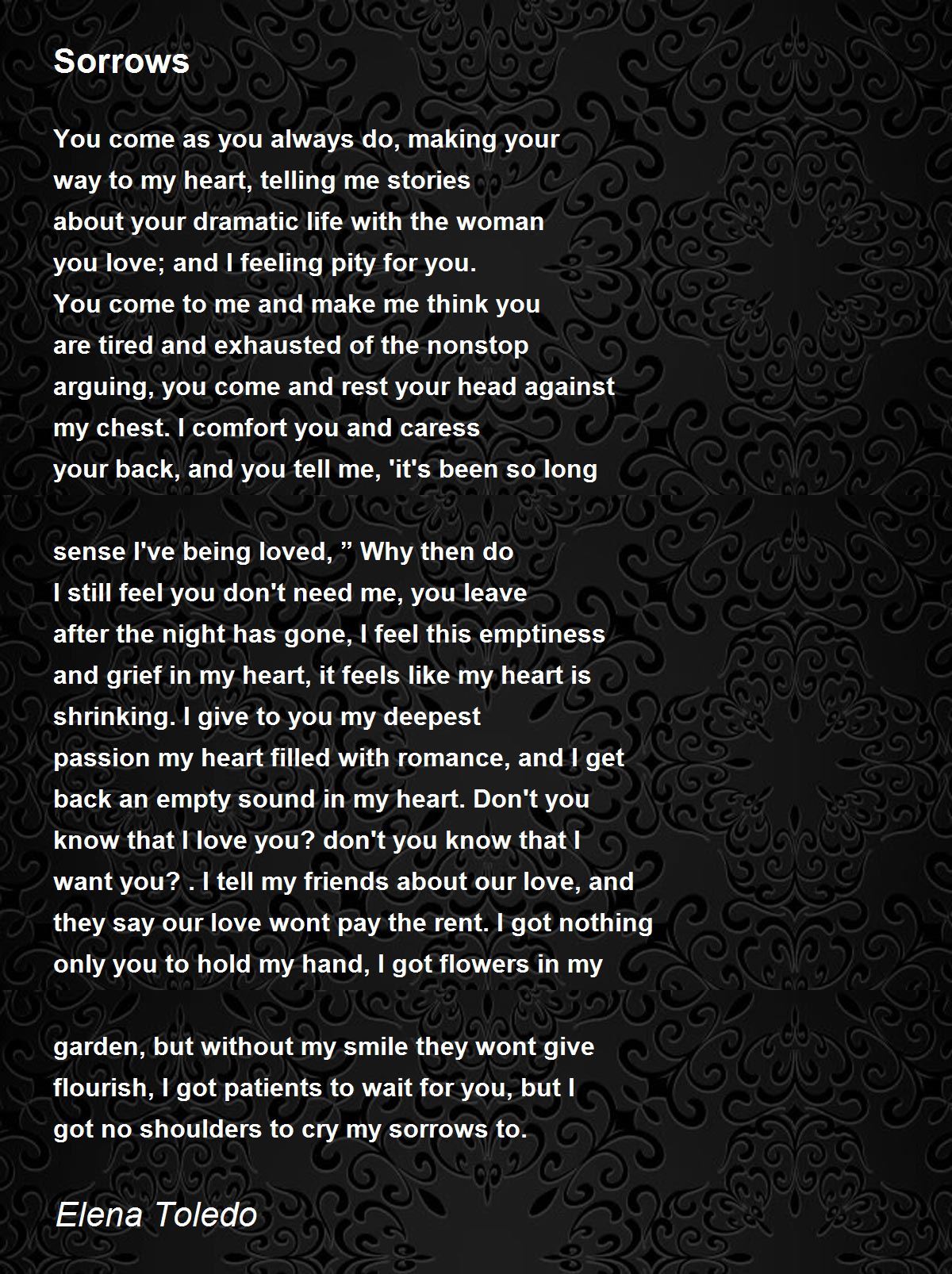 Sorrows

You come as you always do, making your
way to my heart, telling me stories
about your dramatic life with the woman
you love; and I feeling pity for you.
You come to me and make me think you
are tired and exhausted of the nonstop
arguing, you come and rest your head against
my chest. I comfort you and caress
your back, and you tell me, 'it's been so long

sense I've being loved, " Why then do
I still feel you don't need me, you leave
after the night has gone, I feel this emptiness
and grief in my heart, it feels like my heart is
shrinking. I give to you my deepest
passion my heart filled with romance, and I get
back an empty sound in my heart. Don't you
know that I love you? don't you know that I
want you? . I tell my friends about our love, and
they say our love wont pay the rent. I got nothing
only you to hold my hand, I got flowers in my

garden, but without my smile they wont give
flourish, I got patients to wait for you, but I
got no shoulders to cry my sorrows to.

Elena Toledo